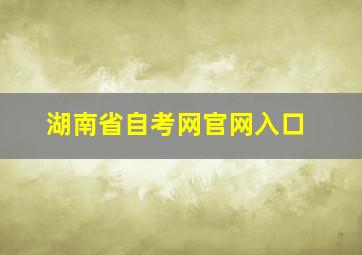 湖南省自考网官网入口